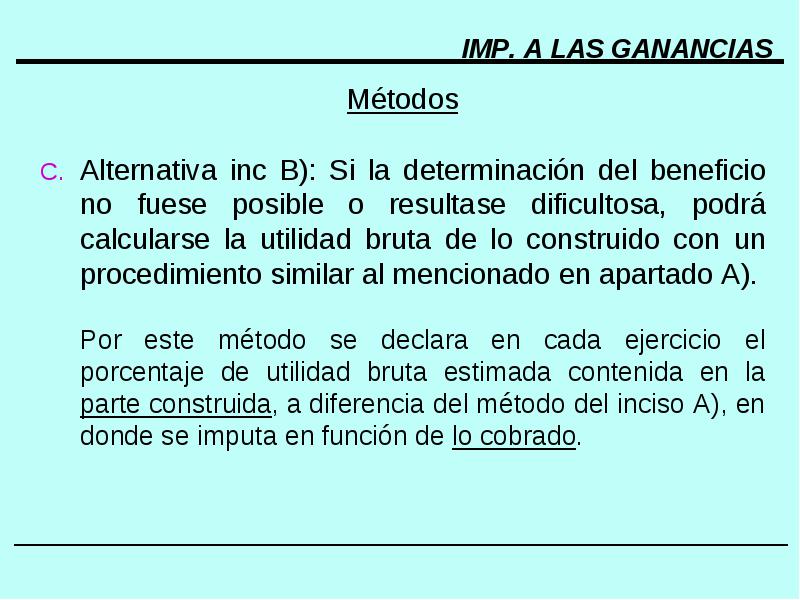 IMP. A LAS GANANCIAS

Métodos

C. Alternativa inc B): Si la determinación del beneficio no fuese posible o resultase dificultosa, podrá calcularse la utilidad bruta de lo construido con un procedimiento similar al mencionado en apartado A).

Por este método se declara en cada ejercicio el porcentaje de utilidad bruta estimada contenida en la parte construida, a diferencia del método del inciso A), en donde se imputa en función de lo cobrado.